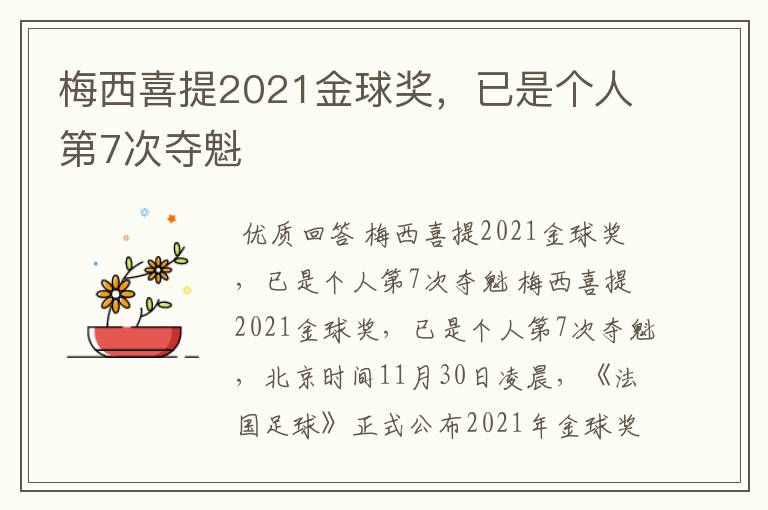 梅西喜提2021金球奖，已是个人第7次夺魁

优质回答 梅西喜提2021金球奖，已是个人第7次夺魁 梅西喜提2021金球奖，已是个人第7次夺魁，北京时间11月30日凌晨，《法国足球》正式公布2021年金球奖